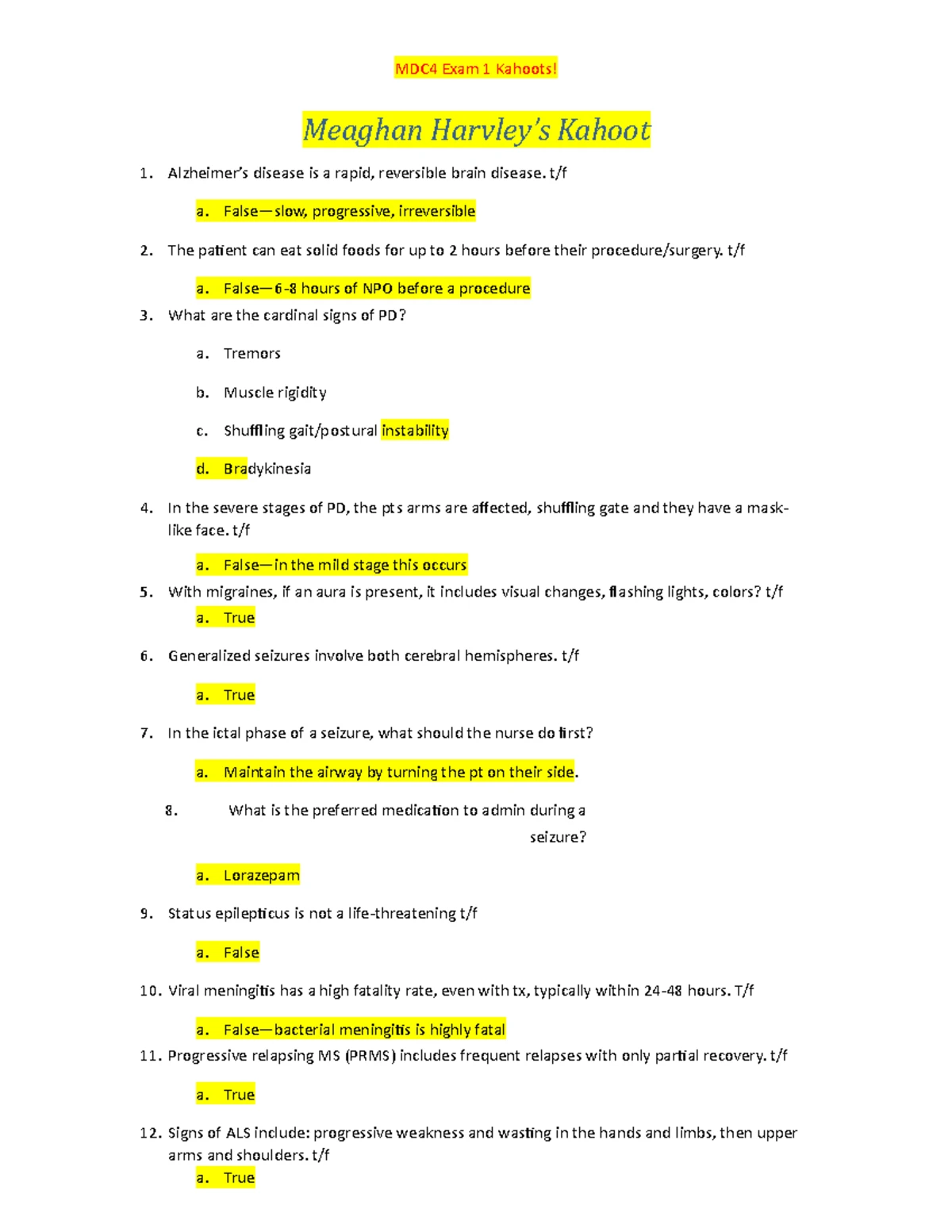 MDC4 Exam 1 Kahoots!

Meaghan Harvley's Kahoot

1. Alzheimer's disease is a rapid, reversible brain disease. t/f

a. False—slow, progressive, irreversible

2. The patient can eat solid foods for up to 2 hours before their procedure/surgery. t/f

a. False—6-8 hours of NPO before a procedure

3. What are the cardinal signs of PD?

a. Tremors

b. Muscle rigidity

c. Shuffling gait/postural instability

d. Bradykinesia

4. In the severe stages of PD, the pts arms are affected, shuffling gate and they have a mask-like face. t/f

a. False—in the mild stage this occurs

5. With migraines, if an aura is present, it includes visual changes, flashing lights, colors? t/f

a. True

6. Generalized seizures involve both cerebral hemispheres. t/f

a. True

7. In the ictal phase of a seizure, what should the nurse do first?

a. Maintain the airway by turning the pt on their side.

8. What is the preferred medication to admin during a seizure?

a. Lorazepam

9. Status epilepticus is not a life-threatening t/f

a. False

10. Viral meningitis has a high fatality rate, even with tx, typically within 24-48 hours. T/f

a. False—bacterial meningitis is highly fatal

11. Progressive relapsing MS (PRMS) includes frequent relapses with only partial recovery. t/f

a. True

12. Signs of ALS include: progressive weakness and wasting in the hands and limbs, then upper arms and shoulders. t/f

a. True